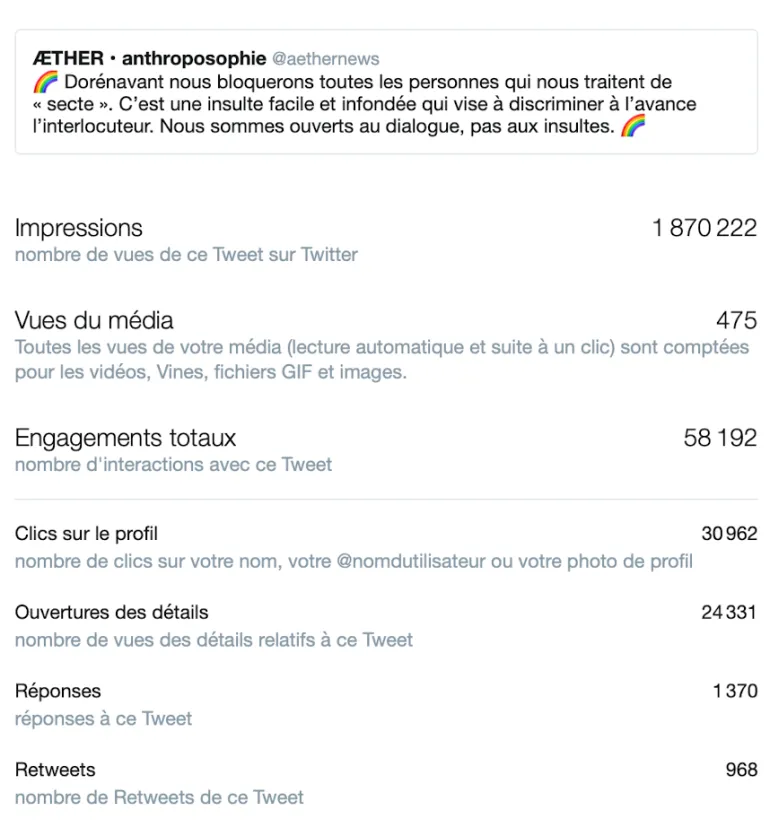 ÆTHER • anthroposophie @aethernews
🌈 Dorénavant nous bloquerons toutes les personnes qui nous traitent de « secte ». C'est une insulte facile et infondée qui vise à discriminer à l'avance l'interlocuteur. Nous sommes ouverts au dialogue, pas aux insultes. 🌈

Impressions 1 870 222
nombre de vues de ce Tweet sur Twitter

Vues du média 475
Toutes les vues de votre média (lecture automatique et suite à un clic) sont comptées pour les vidéos, Vines, fichiers GIF et images.

Engagements totaux 58 192
nombre d'interactions avec ce Tweet

Clics sur le profil 30 962
nombre de clics sur votre nom, votre @nomdutilisateur ou votre photo de profil

Ouvertures des détails 24 331
nombre de vues des détails relatifs à ce Tweet

Réponses 1 370
réponses à ce Tweet

Retweets 968
nombre de Retweets de ce Tweet